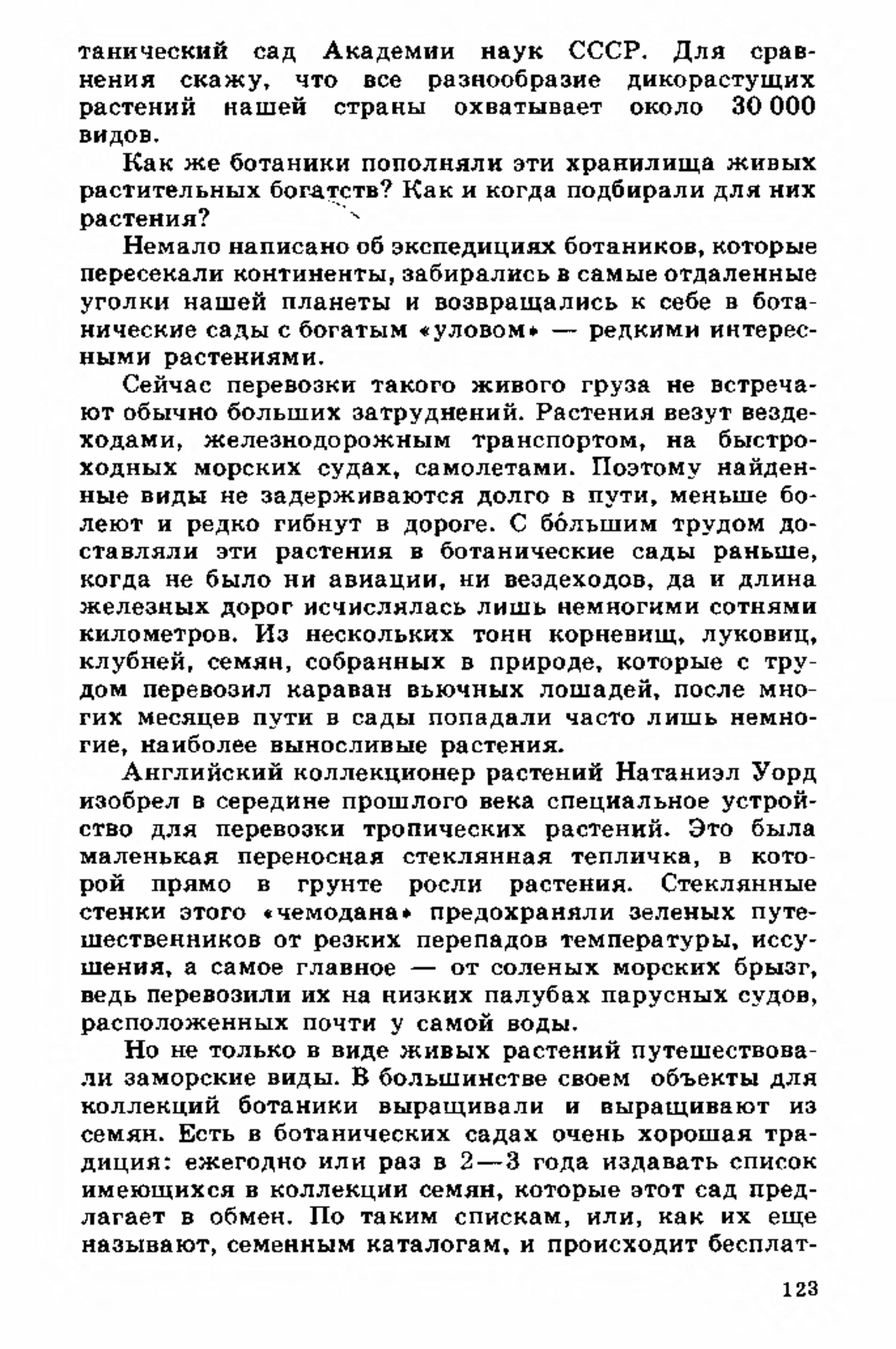 танический сад Академии наук СССР. Для сравнения скажу, что все разнообразие дикорастущих растений нашей страны охватывает около 30 000 видов.

Как же ботаники пополняли эти хранилища живых растительных богатств? Как и когда подбирали для них растения?

Немало написано об экспедициях ботаников, которые пересекали континенты, забирались в самые отдаленные уголки нашей планеты и возвращались к себе в ботанические сады с богатым «уловом» — редкими интересными растениями.

Сейчас перевозки такого живого груза не встречают обычно больших затруднений. Растения везут вездеходами, железнодорожным транспортом, на быстроходных морских судах, самолетами. Поэтому найденные виды не задерживаются долго в пути, меньше болеют и редко гибнут в дороге. С бо́льшим трудом доставляли эти растения в ботанические сады раньше, когда не было ни авиации, ни вездеходов, да и длина железных дорог исчислялась лишь немногими сотнями километров. Из нескольких тонн корневищ, луковиц, клубней, семян, собранных в природе, которые с трудом перевозил караван вьючных лошадей, после многих месяцев пути в сады попадали часто лишь немногие, наиболее выносливые растения.

Английский коллекционер растений Натаниэл Уорд изобрел в середине прошлого века специальное устройство для перевозки тропических растений. Это была маленькая переносная стеклянная тепличка, в которой прямо в грунте росли растения. Стеклянные стенки этого «чемодана» предохраняли зеленых путешественников от резких перепадов температуры, иссушения, а самое главное — от соленых морских брызг, ведь перевозили их на низких палубах парусных судов, расположенных почти у самой воды.

Но не только в виде живых растений путешествовали заморские виды. В большинстве своем объекты для коллекций ботаники выращивали и выращивают из семян. Есть в ботанических садах очень хорошая традиция: ежегодно или раз в 2—3 года издавать список имеющихся в коллекции семян, которые этот сад предлагает в обмен. По таким спискам, или, как их еще называют, семенным каталогам, и происходит бесплат-

123